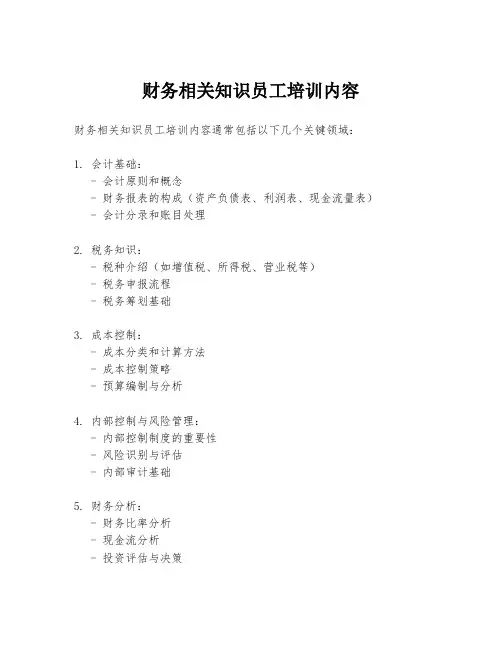 财务相关知识员工培训内容

财务相关知识员工培训内容通常包括以下几个关键领域:

1. 会计基础:
- 会计原则和概念
- 财务报表的构成(资产负债表、利润表、现金流量表)
- 会计分录和账目处理

2. 税务知识:
- 税种介绍(如增值税、所得税、营业税等)
- 税务申报流程
- 税务筹划基础

3. 成本控制:
- 成本分类和计算方法
- 成本控制策略
- 预算编制与分析

4. 内部控制与风险管理:
- 内部控制制度的重要性
- 风险识别与评估
- 内部审计基础

5. 财务分析:
- 财务比率分析
- 现金流分析
- 投资评估与决策